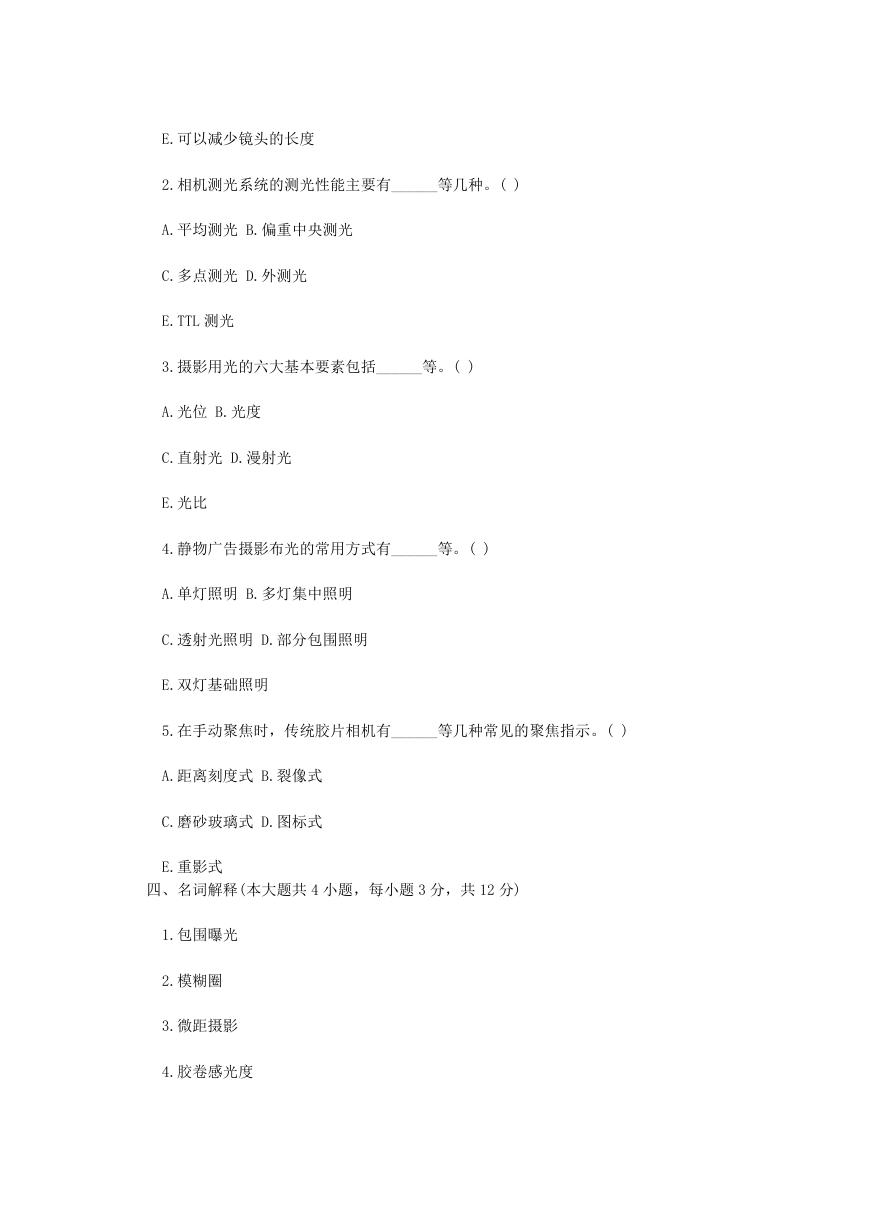 E.可以减少镜头的长度

2.相机测光系统的测光性能主要有______等几种。( )

A.平均测光 B.偏重中央测光

C.多点测光 D.外测光

E.TTL 测光

3.摄影用光的六大基本要素包括______等。( )

A.光位 B.光度

C.直射光 D.漫射光

E.光比

4.静物广告摄影布光的常用方式有______等。( )

A.单灯照明 B.多灯集中照明

C.透射光照明 D.部分包围照明

E.双灯基础照明

5.在手动聚焦时，传统胶片相机有______等几种常见的聚焦指示。( )

A.距离刻度式 B.裂像式

C.磨砂玻璃式 D.图标式

E.重影式

四、名词解释(本大题共 4 小题，每小题 3 分，共 12 分)

1.包围曝光

2.模糊圈

3.微距摄影

4.胶卷感光度